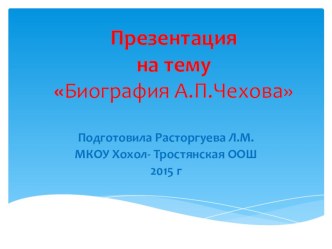 Презентация
на тему
«Биография А.П.Чехова»

Подготовила Расторгуева Л.М.
МКОУ Хохол- Тростянская ООШ
2015 г